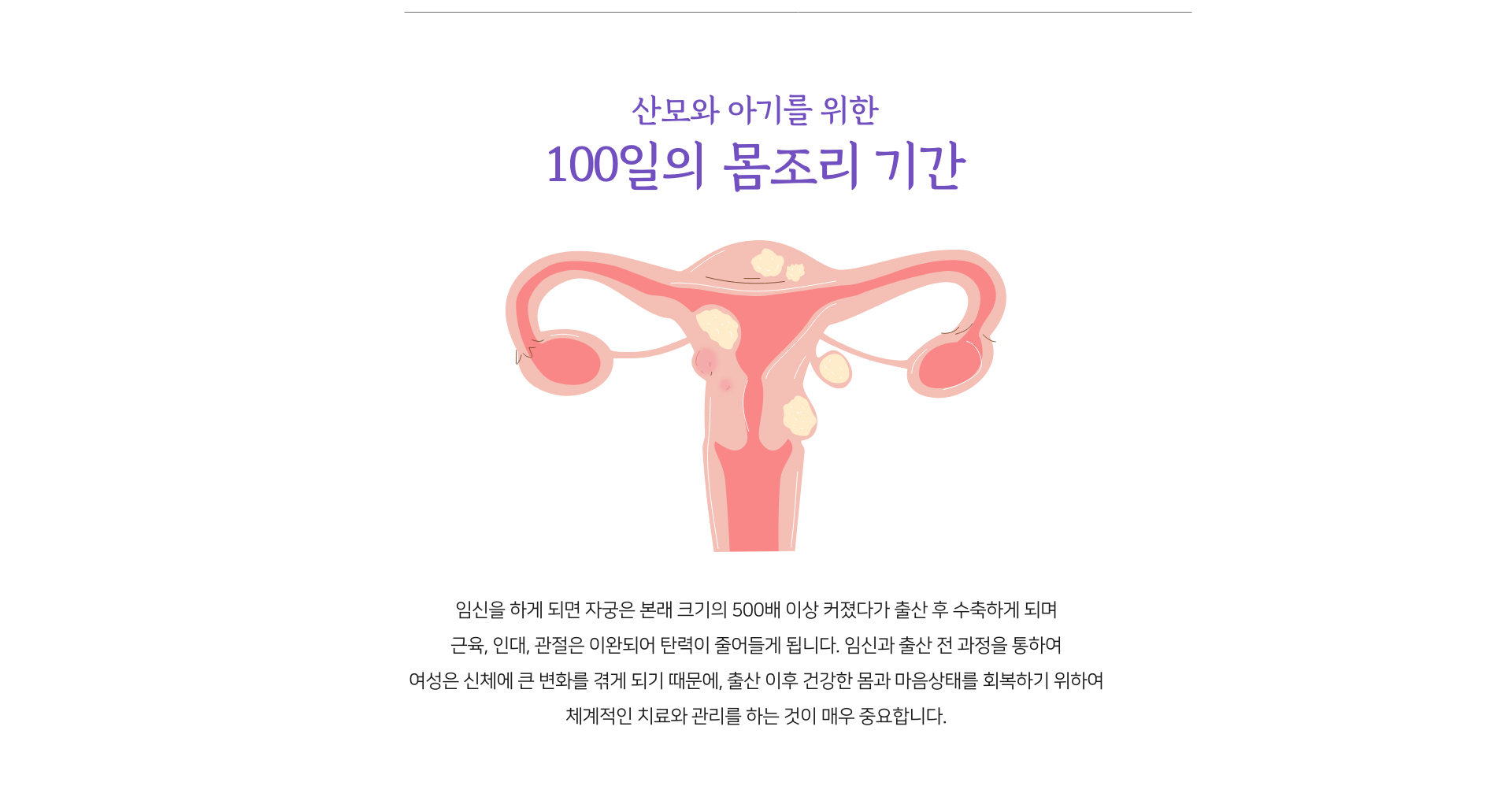 산모와 아기를 위한

100일의 몸조리 기간

임신을 하게 되면 자궁은 본래 크기의 500배 이상 커졌다가 출산 후 수축하게 되며 근육, 인대, 관절은 이완되어 탄력이 줄어들게 됩니다. 임신과 출산 전 과정을 통하여 여성은 신체에 큰 변화를 겪게 되기 때문에, 출산 이후 건강한 몸과 마음상태를 회복하기 위하여 체계적인 치료와 관리를 하는 것이 매우 중요합니다.